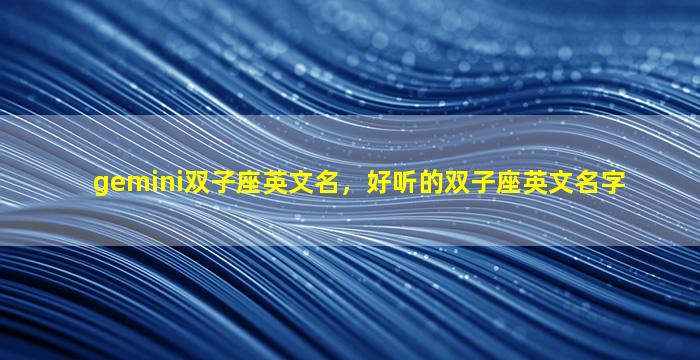 gemini双子座英文名，好听的双子座英文名字